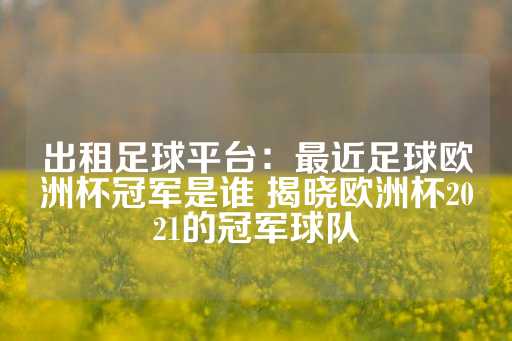 出租足球平台：最近足球欧洲杯冠军是谁 揭晓欧洲杯2021的冠军球队